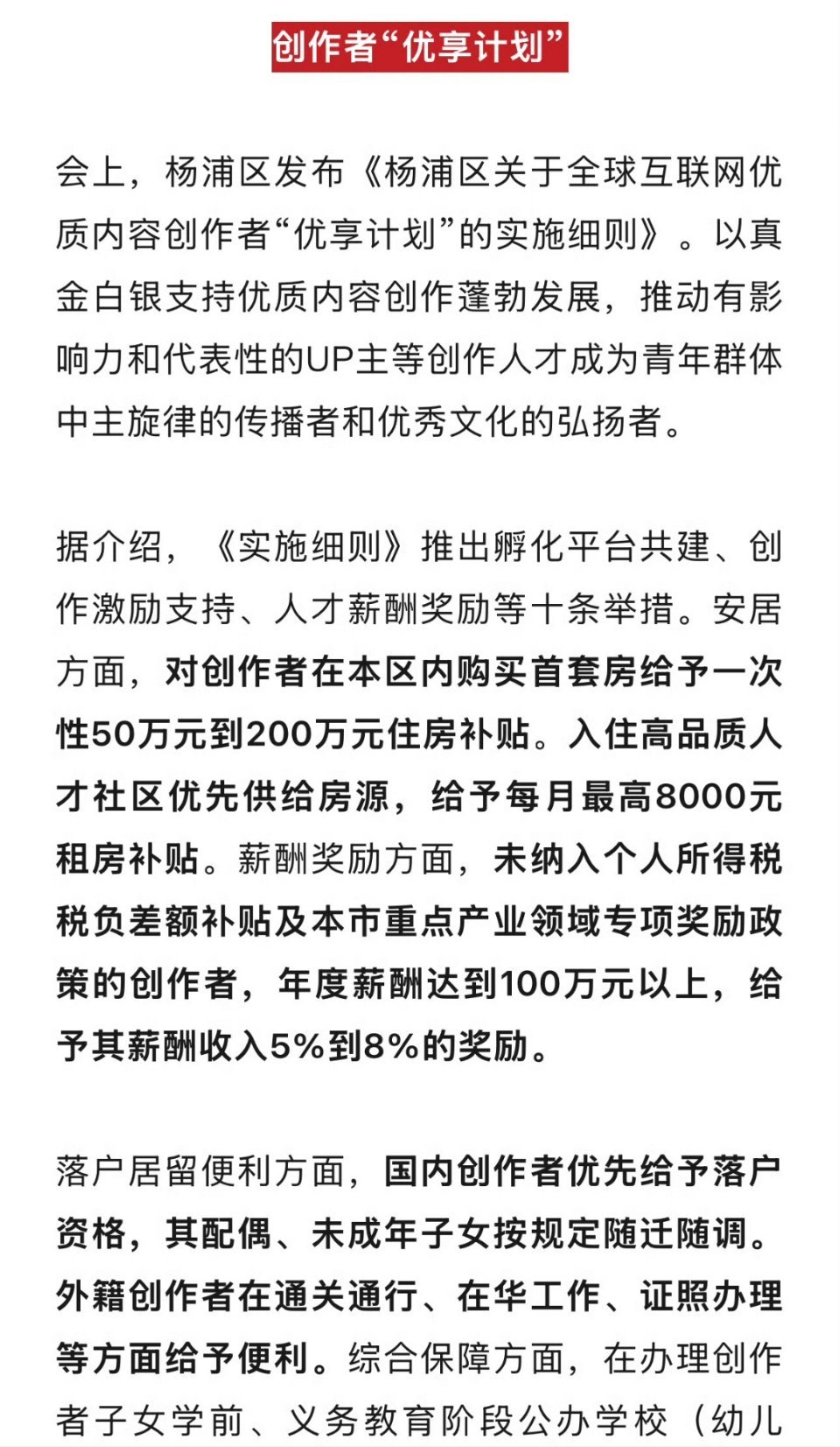 创作者“优享计划”

会上，杨浦区发布《杨浦区关于全球互联网优质内容创作者“优享计划”的实施细则》。以真金白银支持优质内容创作蓬勃发展，推动有影响力和代表性的UP主等创作人才成为青年群体中主旋律的传播者和优秀文化的弘扬者。

据介绍，《实施细则》推出孵化平台共建、创作激励支持、人才薪酬奖励等十条举措。安居方面，对创作者在本区内购买首套房给予一次性50万元到200万元住房补贴。入住高品质人才社区优先供给房源，给予每月最高8000元租房补贴。薪酬奖励方面，未纳入个人所得税税负差额补贴及本市重点产业领域专项奖励政策的创作者，年度薪酬达到100万元以上，给予其薪酬收入5%到8%的奖励。

落户居留便利方面，国内创作者优先给予落户资格，其配偶、未成年子女按规定随迁随调。外籍创作者在通关通行、在华工作、证照办理等方面给予便利。综合保障方面，在办理创作者子女学前、义务教育阶段公办学校（幼儿